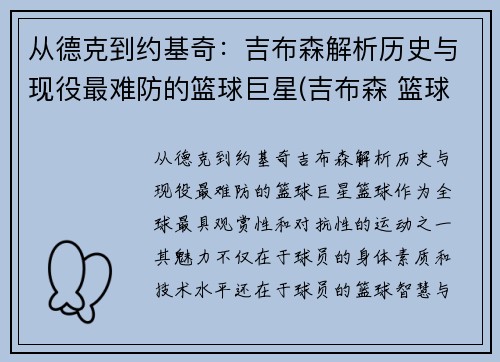 从德克到约基奇：吉布森解析历史与现役最难防的篮球巨星(吉布森 篮球

从德克到约基奇吉布森解析历史与现役最难防的篮球巨星篮球作为全球最具观赏性和对抗性的运动之一其魅力不仅在于球员的身体素质和技术水平还在于球员的篮球智慧与